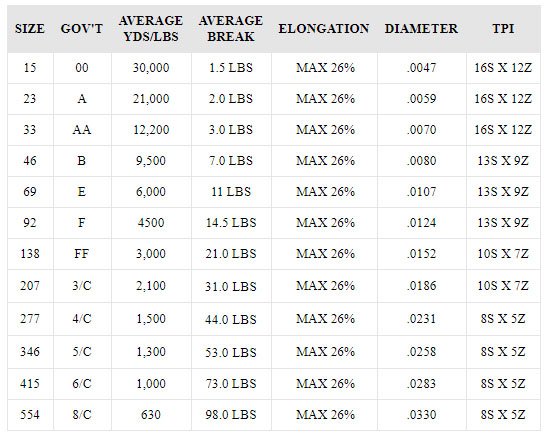 | SIZE | GOV'T | AVERAGE YDS/LBS | AVERAGE BREAK | ELONGATION | DIAMETER | TPI |
|---|---|---|---|---|---|---|
| 15 | 00 | 30,000 | 1.5 LBS | MAX 26% | .0047 | 16S X 12Z |
| 23 | A | 21,000 | 2.0 LBS | MAX 26% | .0059 | 16S X 12Z |
| 33 | AA | 12,200 | 3.0 LBS | MAX 26% | .0070 | 16S X 12Z |
| 46 | B | 9,500 | 7.0 LBS | MAX 26% | .0080 | 13S X 9Z |
| 69 | E | 6,000 | 11 LBS | MAX 26% | .0107 | 13S X 9Z |
| 92 | F | 4500 | 14.5 LBS | MAX 26% | .0124 | 13S X 9Z |
| 138 | FF | 3,000 | 21.0 LBS | MAX 26% | .0152 | 10S X 7Z |
| 207 | 3/C | 2,100 | 31.0 LBS | MAX 26% | .0186 | 10S X 7Z |
| 277 | 4/C | 1,500 | 44.0 LBS | MAX 26% | .0231 | 8S X 5Z |
| 346 | 5/C | 1,300 | 53.0 LBS | MAX 26% | .0258 | 8S X 5Z |
| 415 | 6/C | 1,000 | 73.0 LBS | MAX 26% | .0283 | 8S X 5Z |
| 554 | 8/C | 630 | 98.0 LBS | MAX 26% | .0330 | 8S X 5Z |